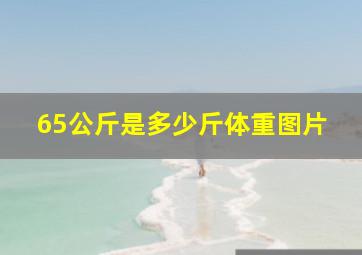 65公斤是多少斤体重图片